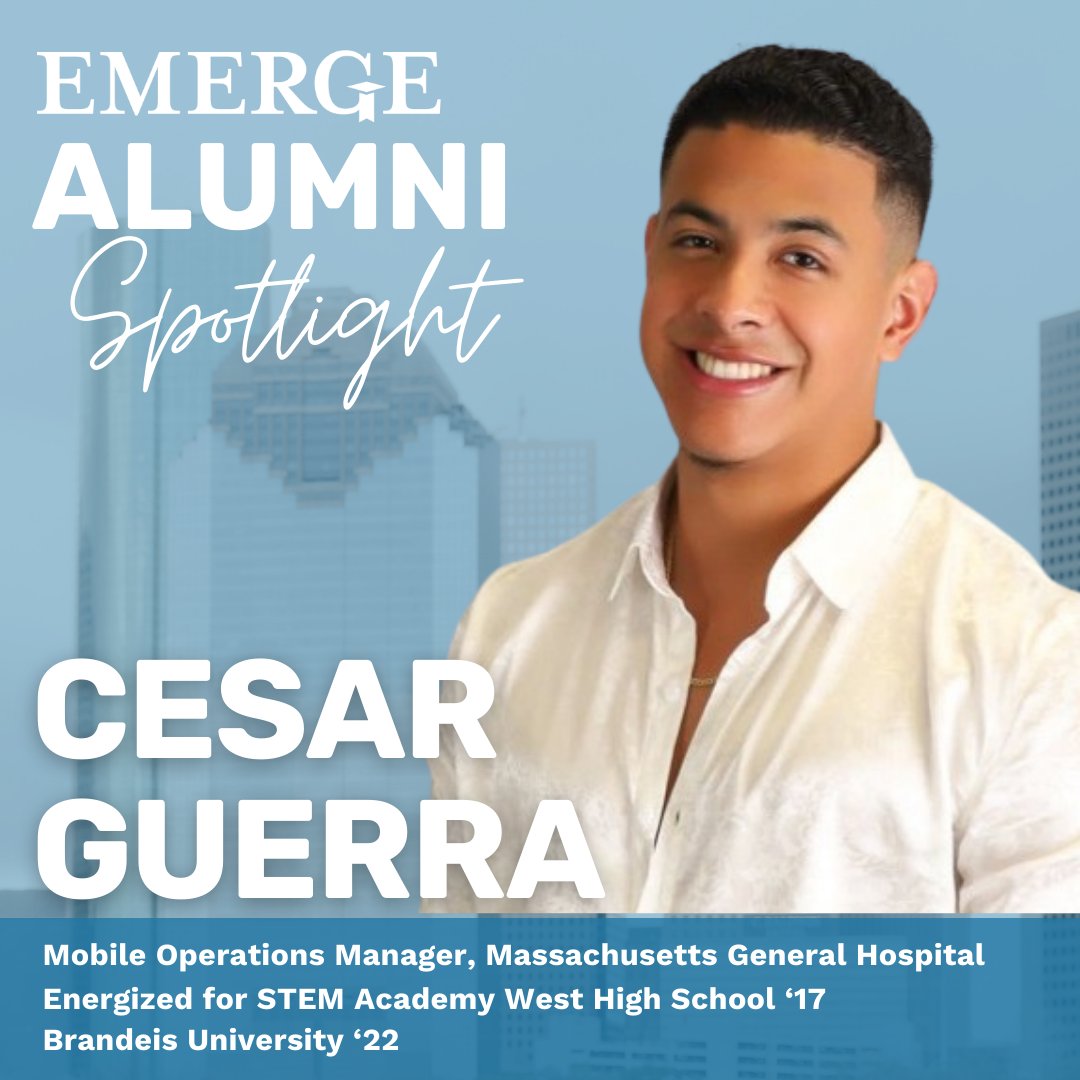 EMERGE
ALUMNI
Spotlight

CESAR
GUERRA

Mobile Operations Manager, Massachusetts General Hospital
Energized for STEM Academy West High School ‘17
Brandeis University ‘22